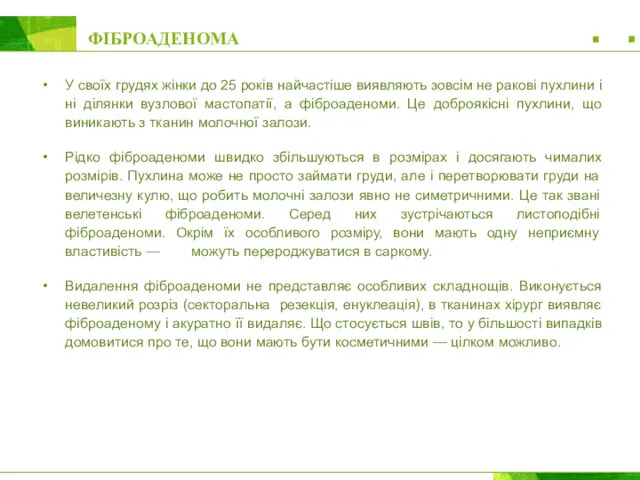 ФІБРОАДЕНОМА

• У своїх грудях жінки до 25 років найчастіше виявляють зовсім не ракові пухлини і ні ділянки вузлової мастопатії, а фіброаденоми. Це доброякісні пухлини, що виникають з тканин молочної залози.

• Рідко фіброаденоми швидко збільшуються в розмірах і досягають чималих розмірів. Пухлина може не просто займати груди, але і перетворювати груди на величезну кулю, що робить молочні залози явно не симетричними. Це так звані велетенські фіброаденоми. Серед них зустрічаються листоподібні фіброаденоми. Окрім їх особливого розміру, вони мають одну неприємну властивість — можуть перероджуватися в саркому.

• Видалення фіброаденоми не представляє особливих складнощів. Виконується невеликий розріз (секторальна резекція, енуклеація), в тканинах хірург виявляє фіброаденому і акуратно її видаляє. Що стосується швів, то у більшості випадків домовитися про те, що вони мають бути косметичними — цілком можливо.